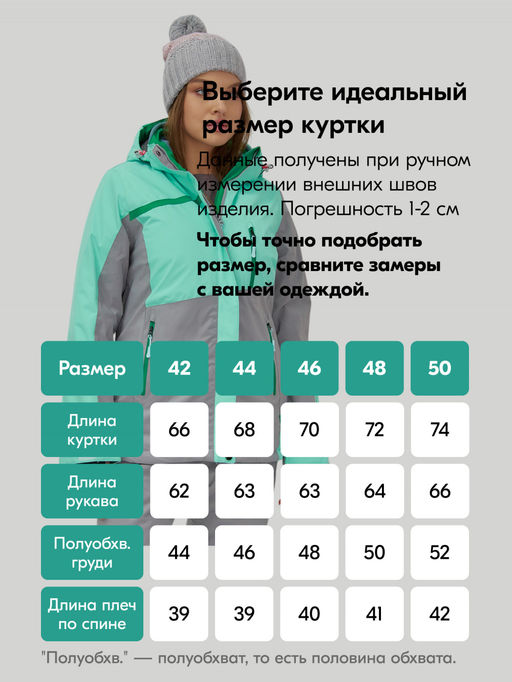 Выберите идеальный размер куртки

Данные получены при ручном измерении внешних швов изделия. Погрешность 1-2 см

Чтобы точно подобрать размер, сравните замеры с вашей одеждой.

| Размер | 42 | 44 | 46 | 48 | 50 |
|---|---|---|---|---|---|
| Длина куртки | 66 | 68 | 70 | 72 | 74 |
| Длина рукава | 62 | 63 | 63 | 64 | 66 |
| Полуобхв. груди | 44 | 46 | 48 | 50 | 52 |
| Длина плеч по спине | 39 | 39 | 40 | 41 | 42 |

"Полуобхв." — полуобхват, то есть половина обхвата.